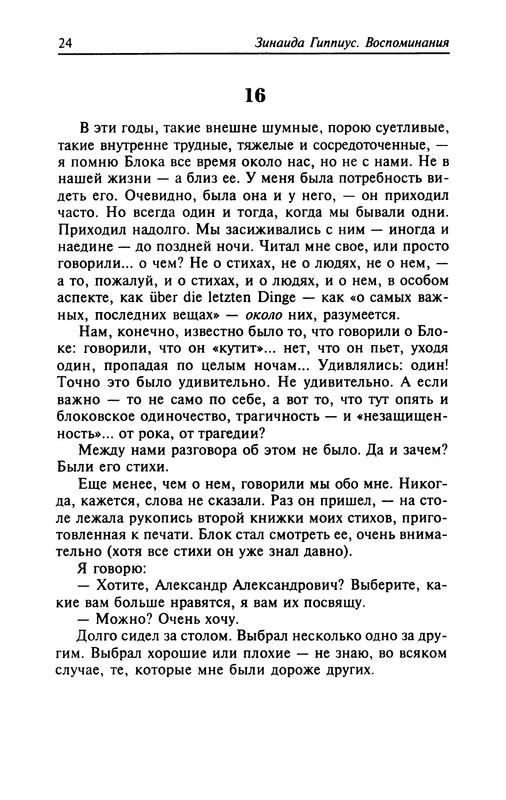 24

Зинаида Гиппиус. Воспоминания

16

В эти годы, такие внешне шумные, порою суетливые, такие внутренне трудные, тяжелые и сосредоточенные, — я помню Блока все время около нас, но не с нами. Не в нашей жизни — а близ ее. У меня была потребность видеть его. Очевидно, была она и у него, — он приходил часто. Но всегда один и тогда, когда мы бывали одни. Приходил надолго. Мы засиживались с ним — иногда и наедине — до поздней ночи. Читал мне свое, или просто говорили... о чем? Не о стихах, не о людях, не о нем, — а то, пожалуй, и о стихах, и о людях, и о нем, в особом аспекте, как über die letzten Dinge — как «о самых важных, последних вещах» — около них, разумеется.

Нам, конечно, известно было то, что говорили о Блоке: говорили, что он «кутит»... нет, что он пьет, уходя один, пропадая по целым ночам... Удивлялись: один! Точно это было удивительно. Не удивительно. А если важно — то не само по себе, а вот то, что тут опять и блоковское одиночество, трагичность — и «незащищенность»... от рока, от трагедии?

Между нами разговора об этом не было. Да и зачем? Были его стихи.

Еще менее, чем о нем, говорили мы обо мне. Никогда, кажется, слова не сказали. Раз он пришел, — на столе лежала рукопись второй книжки моих стихов, приготовленная к печати. Блок стал смотреть ее, очень внимательно (хотя все стихи он уже знал давно).

Я говорю:

— Хотите, Александр Александрович? Выберите, какие вам больше нравятся, я вам их посвящу.

— Можно? Очень хочу.

Долго сидел за столом. Выбрал несколько одно за другим. Выбрал хорошие или плохие — не знаю, во всяком случае, те, которые мне были дороже других.